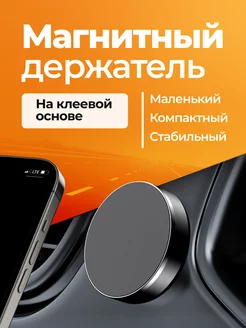 Магнитный держатель

На клеевой основе

Маленький
Компактный
Стабильный

LTE